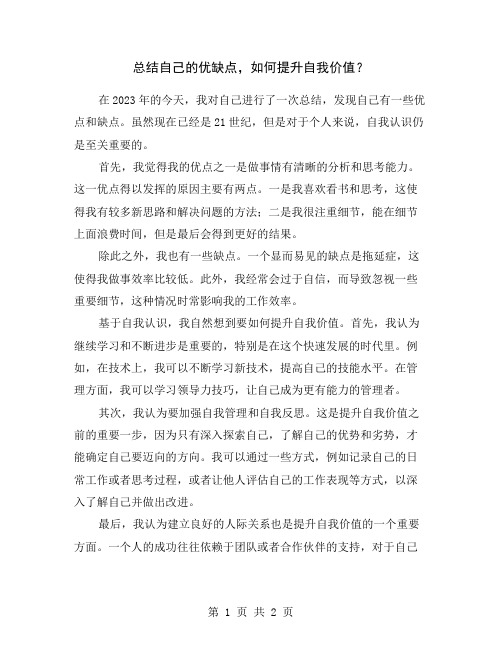 总结自己的优缺点，如何提升自我价值？

在2023年的今天，我对自己进行了一次总结，发现自己有一些优点和缺点。虽然现在已经是21世纪，但是对于个人来说，自我认识仍是至关重要的。

首先，我觉得我的优点之一是做事情有清晰的分析和思考能力。这一优点得以发挥的原因主要有两点。一是我喜欢看书和思考，这使得我有较多新思路和解决问题的方法；二是我很注重细节，能在细节上面浪费时间，但是最后会得到更好的结果。

除此之外，我也有一些缺点。一个显而易见的缺点是拖延症，这使得我做事效率比较低。此外，我经常会过于自信，而导致忽视一些重要细节，这种情况时常影响我的工作效率。

基于自我认识，我自然想到要如何提升自我价值。首先，我认为继续学习和不断进步是重要的，特别是在这个快速发展的时代里。例如，在技术上，我可以不断学习新技术，提高自己的技能水平。在管理方面，我可以学习领导力技巧，让自己成为更有能力的管理者。

其次，我认为要加强自我管理和自我反思。这是提升自我价值之前的重要一步，因为只有深入探索自己，了解自己的优势和劣势，才能确定自己要迈向的方向。我可以通过一些方式，例如记录自己的日常工作或者思考过程，或者让他人评估自己的工作表现等方式，以深入了解自己并做出改进。

最后，我认为建立良好的人际关系也是提升自我价值的一个重要方面。一个人的成功往往依赖于团队或者合作伙伴的支持，对于自己

第 1 页 共 2 页